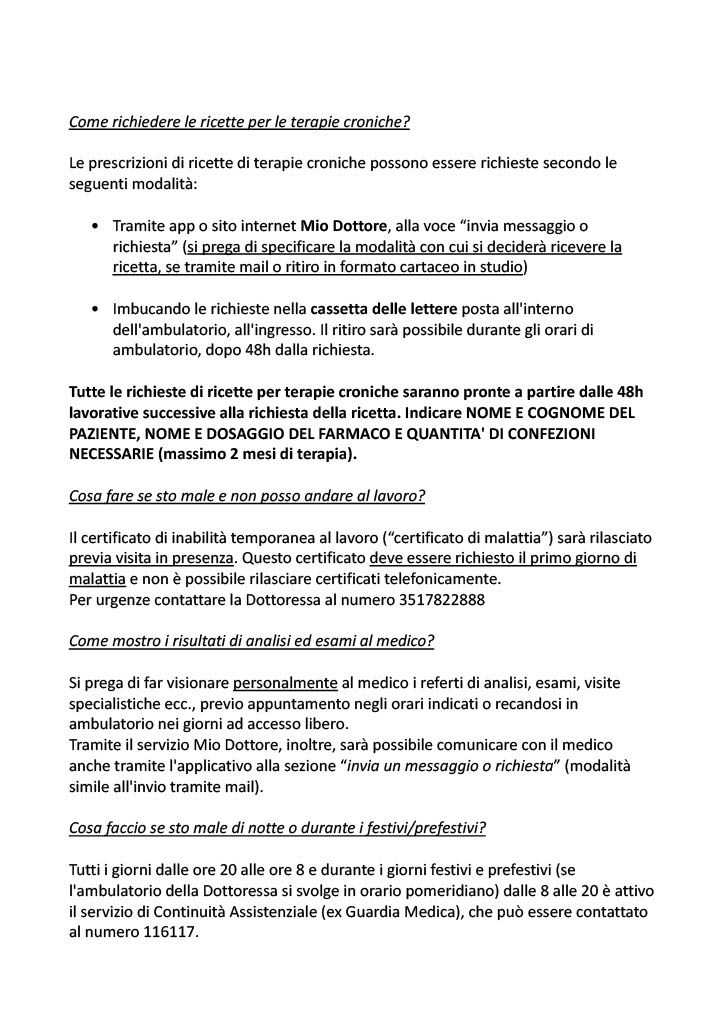 Come richiedere le ricette per le terapie croniche?

Le prescrizioni di ricette di terapie croniche possono essere richieste secondo le seguenti modalità:

• Tramite app o sito internet Mio Dottore, alla voce “invia messaggio o richiesta” (si prega di specificare la modalità con cui si deciderà ricevere la ricetta, se tramite mail o ritiro in formato cartaceo in studio)

• Imbucando le richieste nella cassetta delle lettere posta all'interno dell'ambulatorio, all'ingresso. Il ritiro sarà possibile durante gli orari di ambulatorio, dopo 48h dalla richiesta.

Tutte le richieste di ricette per terapie croniche saranno pronte a partire dalle 48h lavorative successive alla richiesta della ricetta. Indicare NOME E COGNOME DEL PAZIENTE, NOME E DOSAGGIO DEL FARMACO E QUANTITA' DI CONFEZIONI NECESSARIE (massimo 2 mesi di terapia).

Cosa fare se sto male e non posso andare al lavoro?

Il certificato di inabilità temporanea al lavoro (“certificato di malattia”) sarà rilasciato previa visita in presenza. Questo certificato deve essere richiesto il primo giorno di malattia e non è possibile rilasciare certificati telefonicamente.
Per urgenze contattare la Dottoressa al numero 3517822888

Come mostro i risultati di analisi ed esami al medico?

Si prega di far visionare personalmente al medico i referti di analisi, esami, visite specialistiche ecc., previo appuntamento negli orari indicati o recandosi in ambulatorio nei giorni ad accesso libero.
Tramite il servizio Mio Dottore, inoltre, sarà possibile comunicare con il medico anche tramite l'applicativo alla sezione “invia un messaggio o richiesta” (modalità simile all'invio tramite mail).

Cosa faccio se sto male di notte o durante i festivi/prefestivi?

Tutti i giorni dalle ore 20 alle ore 8 e durante i giorni festivi e prefestivi (se l'ambulatorio della Dottoressa si svolge in orario pomeridiano) dalle 8 alle 20 è attivo il servizio di Continuità Assistenziale (ex Guardia Medica), che può essere contattato al numero 116117.